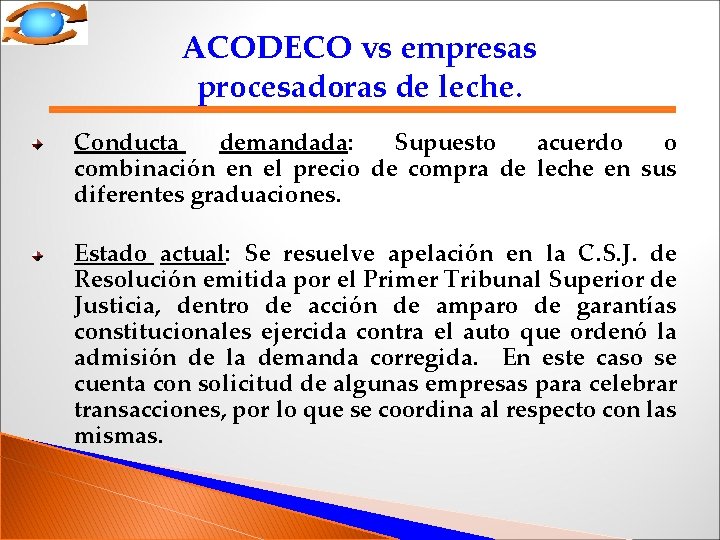 ACODECO vs empresas procesadoras de leche.

Conducta demandada: Supuesto acuerdo o combinación en el precio de compra de leche en sus diferentes graduaciones.

Estado actual: Se resuelve apelación en la C.S.J. de Resolución emitida por el Primer Tribunal Superior de Justicia, dentro de acción de amparo de garantías constitucionales ejercida contra el auto que ordenó la admisión de la demanda corregida. En este caso se cuenta con solicitud de algunas empresas para celebrar transacciones, por lo que se coordina al respecto con las mismas.